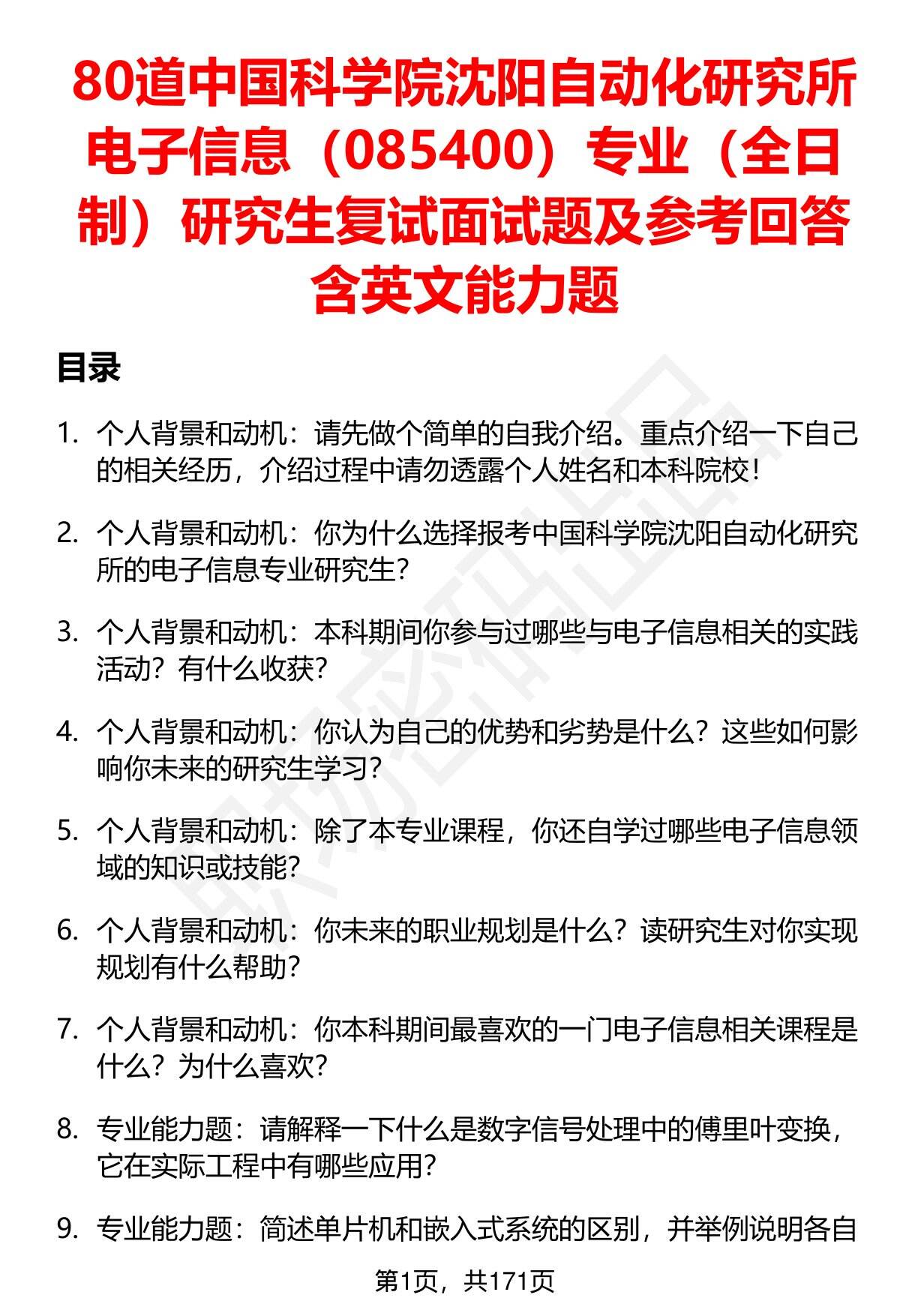 80道中国科学院沈阳自动化研究所电子信息（085400）专业（全日制）研究生复试面试题及参考回答含英文能力题

目录

1. 个人背景和动机：请先做个简单的自我介绍。重点介绍一下自己的相关经历，介绍过程中请勿透露个人姓名和本科院校！

2. 个人背景和动机：你为什么选择报考中国科学院沈阳自动化研究所的电子信息专业研究生？

3. 个人背景和动机：本科期间你参与过哪些与电子信息相关的实践活动？有什么收获？

4. 个人背景和动机：你认为自己的优势和劣势是什么？这些如何影响你未来的研究生学习？

5. 个人背景和动机：除了本专业课程，你还自学过哪些电子信息领域的知识或技能？

6. 个人背景和动机：你未来的职业规划是什么？读研究生对你实现规划有什么帮助？

7. 个人背景和动机：你本科期间最喜欢的一门电子信息相关课程是什么？为什么喜欢？

8. 专业能力题：请解释一下什么是数字信号处理中的傅里叶变换，它在实际工程中有哪些应用？

9. 专业能力题：简述单片机和嵌入式系统的区别，并举例说明各自

第1页，共171页